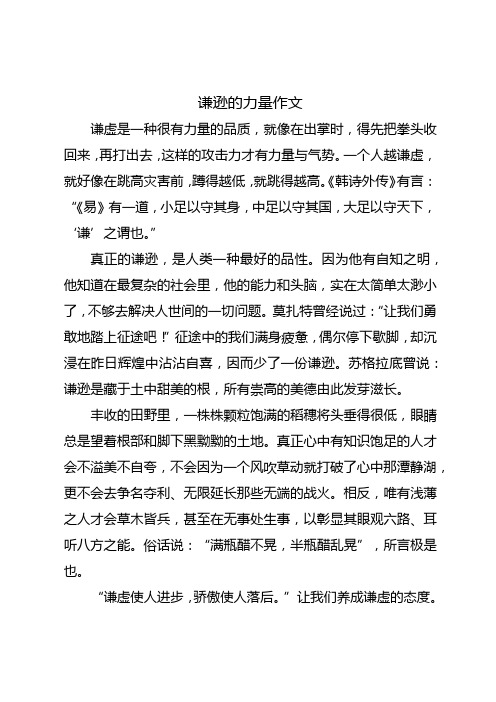 谦逊的力量作文

谦虚是一种很有力量的品质，就像在出掌时，得先把拳头收回来，再打出去，这样的攻击力才有力量与气势。一个人越谦虚，就好像在跳高灾害前，蹲得越低，就跳得越高。《韩诗外传》有言：“《易》有一道，小足以守其身，中足以守其国，大足以守天下，‘谦’之谓也。”

真正的谦逊，是人类一种最好的品性。因为他有自知之明，他知道在最复杂的社会里，他的能力和头脑，实在太简单太渺小了，不够去解决人世间的一切问题。莫扎特曾经说过：“让我们勇敢地踏上征途吧！”征途中的我们满身疲惫，偶尔停下歇脚，却沉浸在昨日辉煌中沾沾自喜，因而少了一份谦逊。苏格拉底曾说：谦逊是藏于土中甜美的根，所有崇高的美德由此发芽滋长。

丰收的田野里，一株株颗粒饱满的稻穗将头垂得很低，眼睛总是望着根部和脚下黑黝黝的土地。真正心中有知识饱足的人才会不溢美不自夸，不会因为一个风吹草动就打破了心中那潭静湖，更不会去争名夺利、无限延长那些无端的战火。相反，唯有浅薄之人才会草木皆兵，甚至在无事处生事，以彰显其眼观六路、耳听八方之能。俗话说：“满瓶醋不晃，半瓶醋乱晃”，所言极是也。

“谦虚使人进步，骄傲使人落后。”让我们养成谦虚的态度。